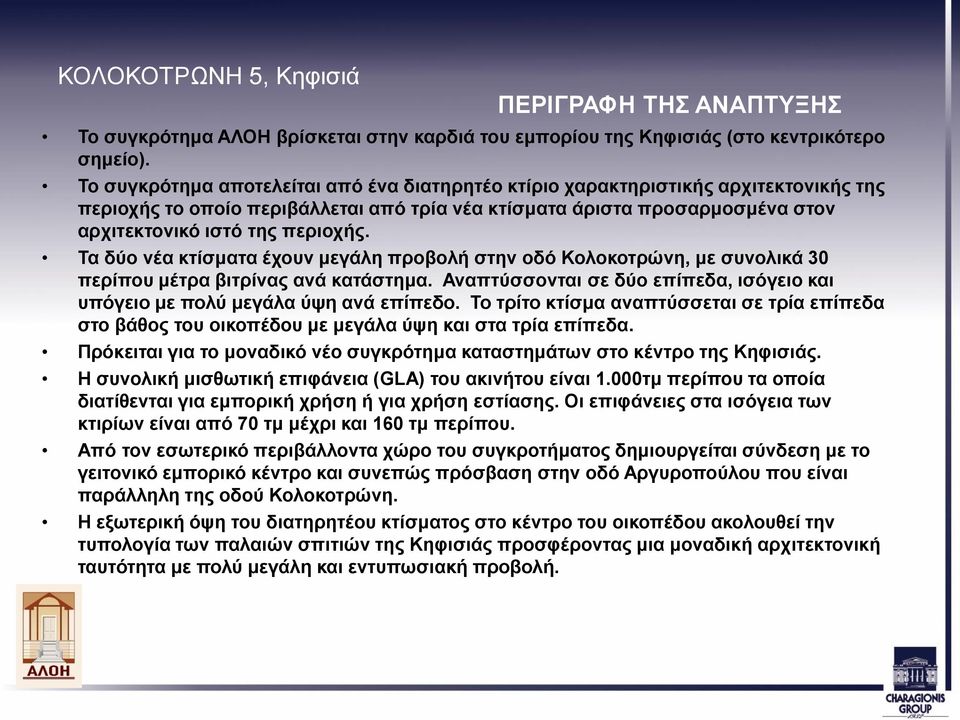 ΚΟΛΟΚΟΤΡΩΝΗ 5, Κηφισιά

ΠΕΡΙΓΡΑΦΗ ΤΗΣ ΑΝΑΠΤΥΞΗΣ

• Το συγκρότημα ΑΛΟΗ βρίσκεται στην καρδιά του εμπορίου της Κηφισιάς (στο κεντρικότερο σημείο).
• Το συγκρότημα αποτελείται από ένα διατηρητέο κτίριο χαρακτηριστικής αρχιτεκτονικής της περιοχής το οποίο περιβάλλεται από τρία νέα κτίσματα άριστα προσαρμοσμένα στον αρχιτεκτονικό ιστό της περιοχής.
• Τα δύο νέα κτίσματα έχουν μεγάλη προβολή στην οδό Κολοκοτρώνη, με συνολικά 30 περίπου μέτρα βιτρίνας ανά κατάστημα. Αναπτύσσονται σε δύο επίπεδα, ισόγειο και υπόγειο με πολύ μεγάλα ύψη ανά επίπεδο. Το τρίτο κτίσμα αναπτύσσεται σε τρία επίπεδα στο βάθος του οικοπέδου με μεγάλα ύψη και στα τρία επίπεδα.
• Πρόκειται για το μοναδικό νέο συγκρότημα καταστημάτων στο κέντρο της Κηφισιάς.
• Η συνολική μισθωτική επιφάνεια (GLA) του ακινήτου είναι 1.000τμ περίπου τα οποία διατίθενται για εμπορική χρήση ή για χρήση εστίασης. Οι επιφάνειες στα ισόγεια των κτιρίων είναι από 70 τμ μέχρι και 160 τμ περίπου.
• Από τον εσωτερικό περιβάλλοντα χώρο του συγκροτήματος δημιουργείται σύνδεση με το γειτονικό εμπορικό κέντρο και συνεπώς πρόσβαση στην οδό Αργυροπούλου που είναι παράλληλη της οδού Κολοκοτρώνη.
• Η εξωτερική όψη του διατηρητέου κτίσματος στο κέντρο του οικοπέδου ακολουθεί την τυπολογία των παλαιών σπιτιών της Κηφισιάς προσφέροντας μια μοναδική αρχιτεκτονική ταυτότητα με πολύ μεγάλη και εντυπωσιακή προβολή.

ΑΛΟΗ

CHARAGIONIS GROUP